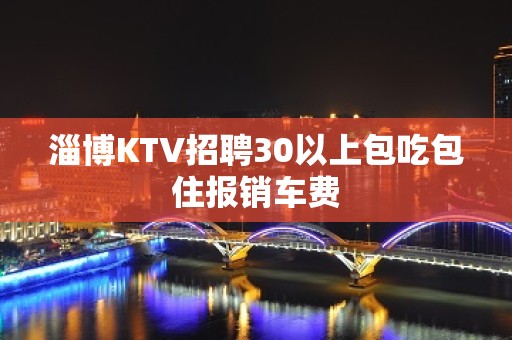 淄博KTV招聘30以上包吃包住报销车费